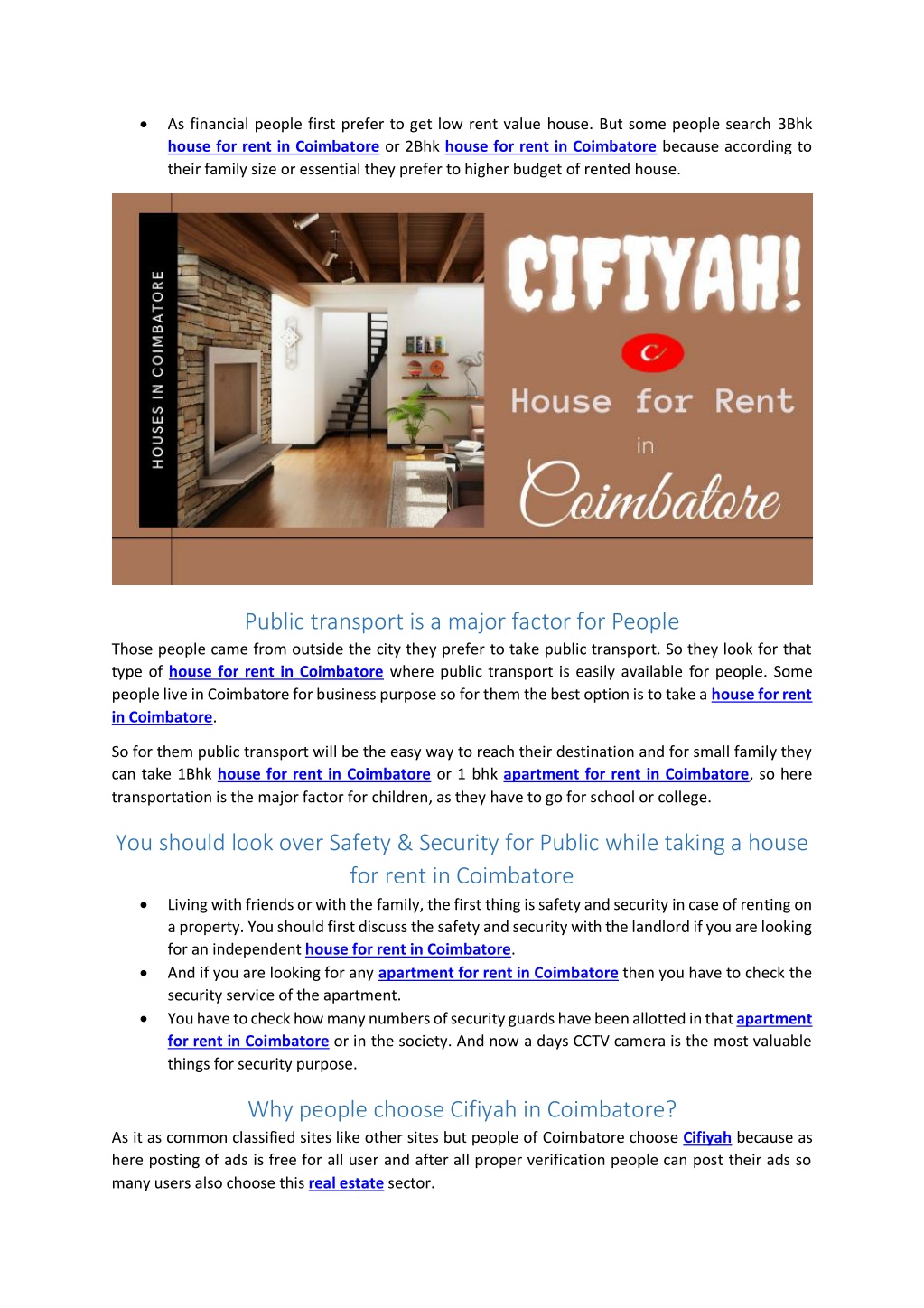 • As financial people first prefer to get low rent value house. But some people search 3Bhk house for rent in Coimbatore or 2Bhk house for rent in Coimbatore because according to their family size or essential they prefer to higher budget of rented house.

HOUSES IN COIMBATORE

CIFIYAH!

C

House for Rent in Coimbatore

Public transport is a major factor for People

Those people came from outside the city they prefer to take public transport. So they look for that type of house for rent in Coimbatore where public transport is easily available for people. Some people live in Coimbatore for business purpose so for them the best option is to take a house for rent in Coimbatore.

So for them public transport will be the easy way to reach their destination and for small family they can take 1Bhk house for rent in Coimbatore or 1 bhk apartment for rent in Coimbatore, so here transportation is the major factor for children, as they have to go for school or college.

You should look over Safety & Security for Public while taking a house for rent in Coimbatore

• Living with friends or with the family, the first thing is safety and security in case of renting on a property. You should first discuss the safety and security with the landlord if you are looking for an independent house for rent in Coimbatore.
• And if you are looking for any apartment for rent in Coimbatore then you have to check the security service of the apartment.
• You have to check how many numbers of security guards have been allotted in that apartment for rent in Coimbatore or in the society. And now a days CCTV camera is the most valuable things for security purpose.

Why people choose Cifiyah in Coimbatore?

As it as common classified sites like other sites but people of Coimbatore choose Cifiyah because as here posting of ads is free for all user and after all proper verification people can post their ads so many users also choose this real estate sector.